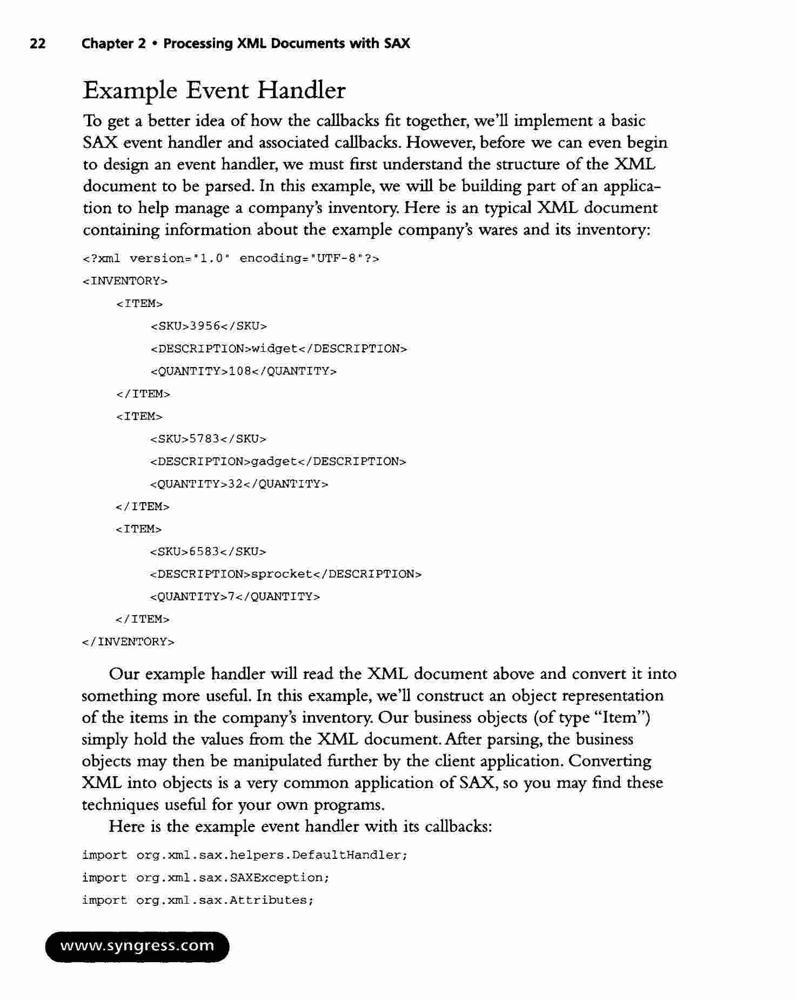 22 Chapter 2 • Processing XML Documents with SAX

Example Event Handler

To get a better idea of how the callbacks fit together, we'll implement a basic SAX event handler and associated callbacks. However, before we can even begin to design an event handler, we must first understand the structure of the XML document to be parsed. In this example, we will be building part of an application to help manage a company's inventory. Here is an typical XML document containing information about the example company's wares and its inventory:

<?xml version="1.0" encoding="UTF-8"?>
<INVENTORY>
<ITEM>
<SKU>3956</SKU>
<DESCRIPTION>widget</DESCRIPTION>
<QUANTITY>108</QUANTITY>
</ITEM>
<ITEM>
<SKU>5783</SKU>
<DESCRIPTION>gadget</DESCRIPTION>
<QUANTITY>32</QUANTITY>
</ITEM>
<ITEM>
<SKU>6583</SKU>
<DESCRIPTION>sprocket</DESCRIPTION>
<QUANTITY>7</QUANTITY>
</ITEM>
</INVENTORY>

Our example handler will read the XML document above and convert it into something more useful. In this example, we'll construct an object representation of the items in the company's inventory. Our business objects (of type "Item") simply hold the values from the XML document. After parsing, the business objects may then be manipulated further by the client application. Converting XML into objects is a very common application of SAX, so you may find these techniques useful for your own programs.

Here is the example event handler with its callbacks:

import org.xml.sax.helpers.DefaultHandler;
import org.xml.sax.SAXException;
import org.xml.sax.Attributes;

www.syngress.com